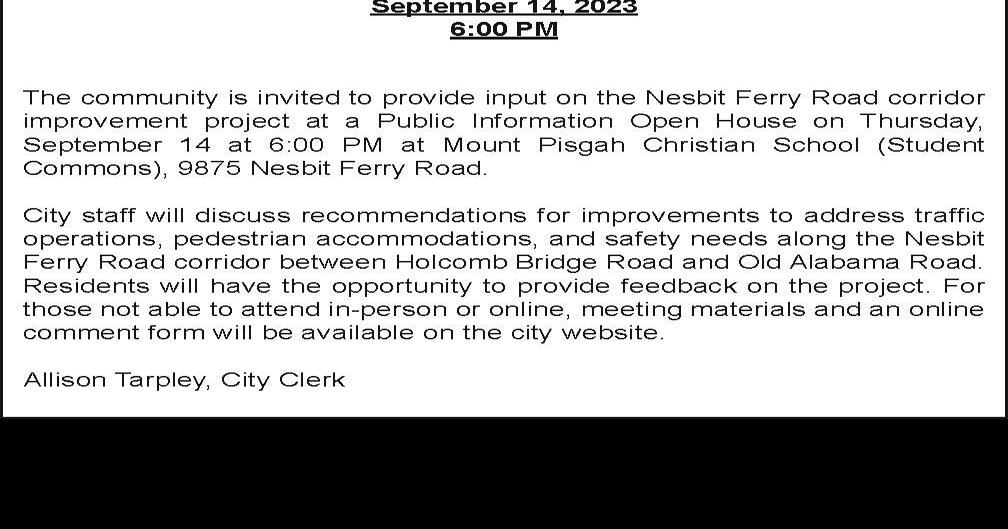 September 14, 2023
6:00 PM

The community is invited to provide input on the Nesbit Ferry Road corridor improvement project at a Public Information Open House on Thursday, September 14 at 6:00 PM at Mount Pisgah Christian School (Student Commons), 9875 Nesbit Ferry Road.

City staff will discuss recommendations for improvements to address traffic operations, pedestrian accommodations, and safety needs along the Nesbit Ferry Road corridor between Holcomb Bridge Road and Old Alabama Road. Residents will have the opportunity to provide feedback on the project. For those not able to attend in-person or online, meeting materials and an online comment form will be available on the city website.

Allison Tarpley, City Clerk